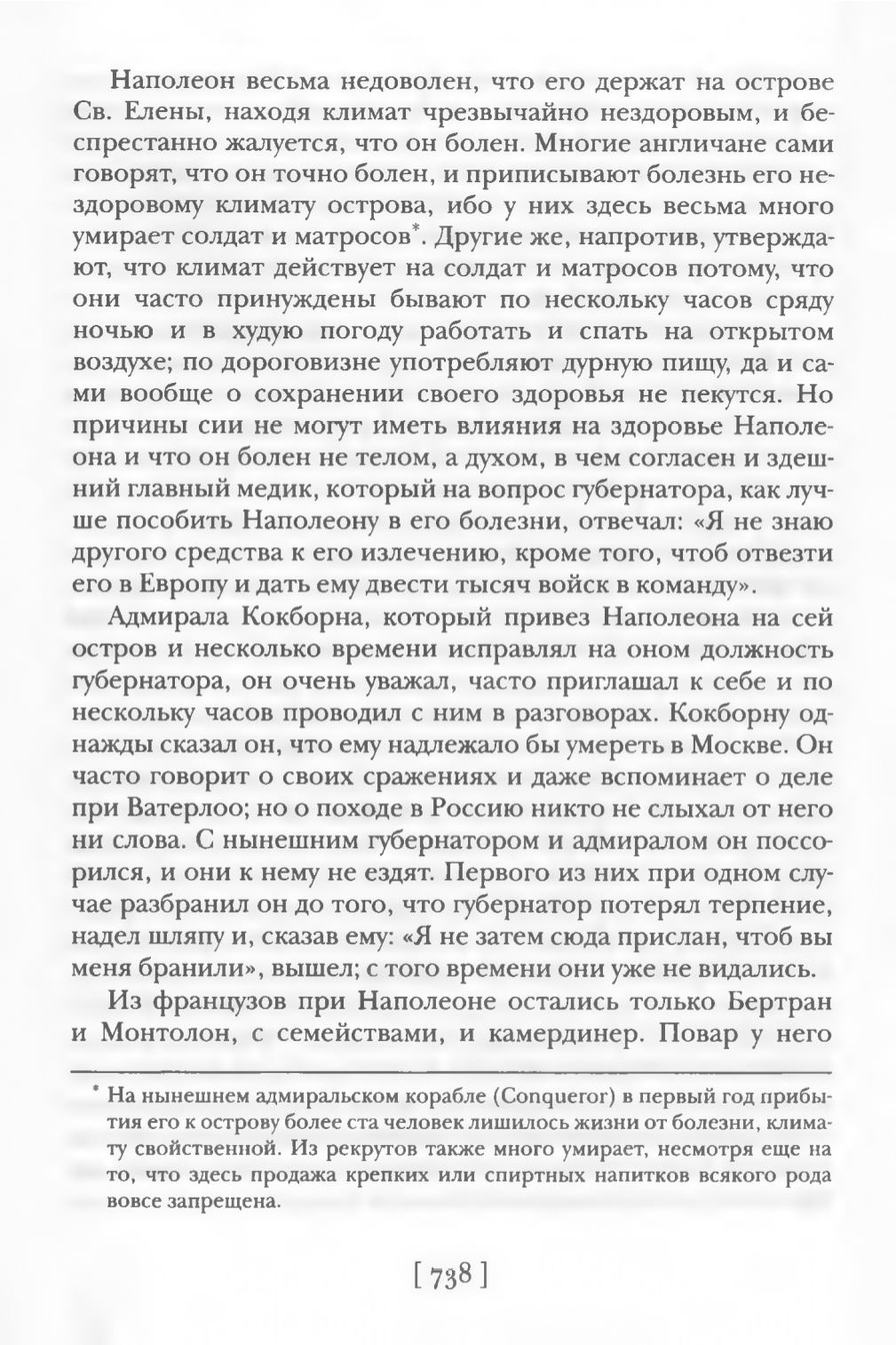 Наполеон весьма недоволен, что его держат на острове Св. Елены, находя климат чрезвычайно нездоровым, и беспрестанно жалуется, что он болен. Многие англичане сами говорят, что он точно болен, и приписывают болезнь его нездоровому климату острова, ибо у них здесь весьма много умирает солдат и матросов*. Другие же, напротив, утверждают, что климат действует на солдат и матросов потому, что они часто принуждены бывают по нескольку часов сряду ночью и в худую погоду работать и спать на открытом воздухе; по дороговизне употребляют дурную пищу, да и сами вообще о сохранении своего здоровья не пекутся. Но причины сии не могут иметь влияния на здоровье Наполеона и что он болен не телом, а духом, в чем согласен и здешний главный медик, который на вопрос губернатора, как лучше пособить Наполеону в его болезни, отвечал: «Я не знаю другого средства к его излечению, кроме того, чтоб отвезти его в Европу и дать ему двести тысяч войск в команду».

Адмирала Кокборна, который привез Наполеона на сей остров и несколько времени исправлял на оном должность губернатора, он очень уважал, часто приглашал к себе и по нескольку часов проводил с ним в разговорах. Кокборну однажды сказал он, что ему надлежало бы умереть в Москве. Он часто говорит о своих сражениях и даже вспоминает о деле при Ватерлоо; но о походе в Россию никто не слыхал от него ни слова. С нынешним губернатором и адмиралом он поссорился, и они к нему не ездят. Первого из них при одном случае разбранил он до того, что губернатор потерял терпение, надел шляпу и, сказав ему: «Я не затем сюда прислан, чтоб вы меня бранили», вышел; с того времени они уже не видались.

Из французов при Наполеоне остались только Бертран и Монтолон, с семействами, и камердинер. Повар у него

* На нынешнем адмиральском корабле (Conqueror) в первый год прибытия его к острову более ста человек лишилось жизни от болезни, климату свойственной. Из рекрутов также много умирает, несмотря еще на то, что здесь продажа крепких или спиртных напитков всякого рода вовсе запрещена.

[ 738 ]